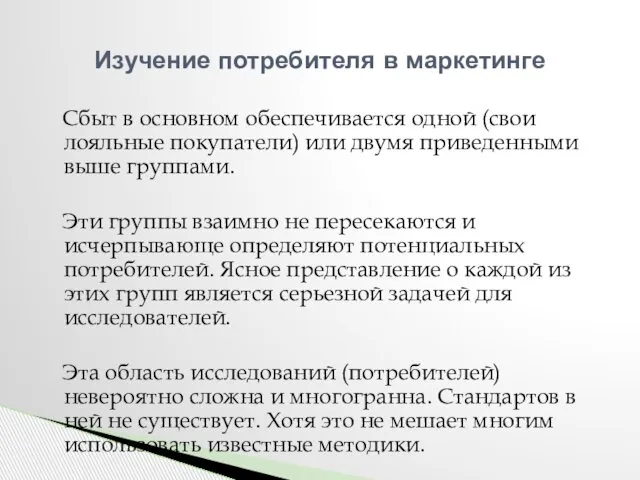 Изучение потребителя в маркетинге

Сбыт в основном обеспечивается одной (свои лояльные покупатели) или двумя приведенными выше группами.

Эти группы взаимно не пересекаются и исчерпывающе определяют потенциальных потребителей. Ясное представление о каждой из этих групп является серьезной задачей для исследователей.

Эта область исследований (потребителей) невероятно сложна и многогранна. Стандартов в ней не существует. Хотя это не мешает многим использовать известные методики.